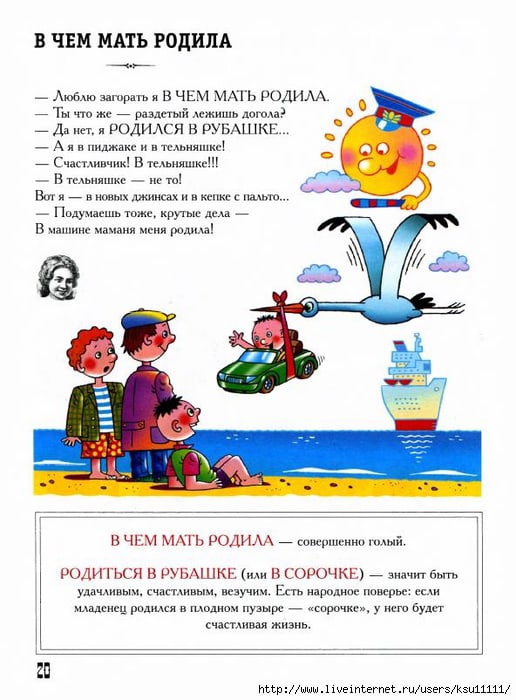 В ЧЕМ МАТЬ РОДИЛА

— Люблю загорать я В ЧЕМ МАТЬ РОДИЛА.
— Ты что же — раздетый лежишь догола?
— Да нет, я РОДИЛСЯ В РУБАШКЕ...
— А я в пиджаке и в тельняшке!
— Счастливчик! В тельняшке!!!
— В тельняшке — не то!
Вот я — в новых джинсах и в кепке с пальто...
— Подумаешь тоже, крутые дела —
В машине маманя меня родила!

В ЧЕМ МАТЬ РОДИЛА — совершенно голый.

РОДИТЬСЯ В РУБАШКЕ (или В СОРОЧКЕ) — значит быть удачливым, счастливым, везучим. Есть народное поверье: если младенец родился в плодном пузыре — «сорочке», у него будет счастливая жизнь.

20

http://www.liveinternet.ru/users/ksu11111/